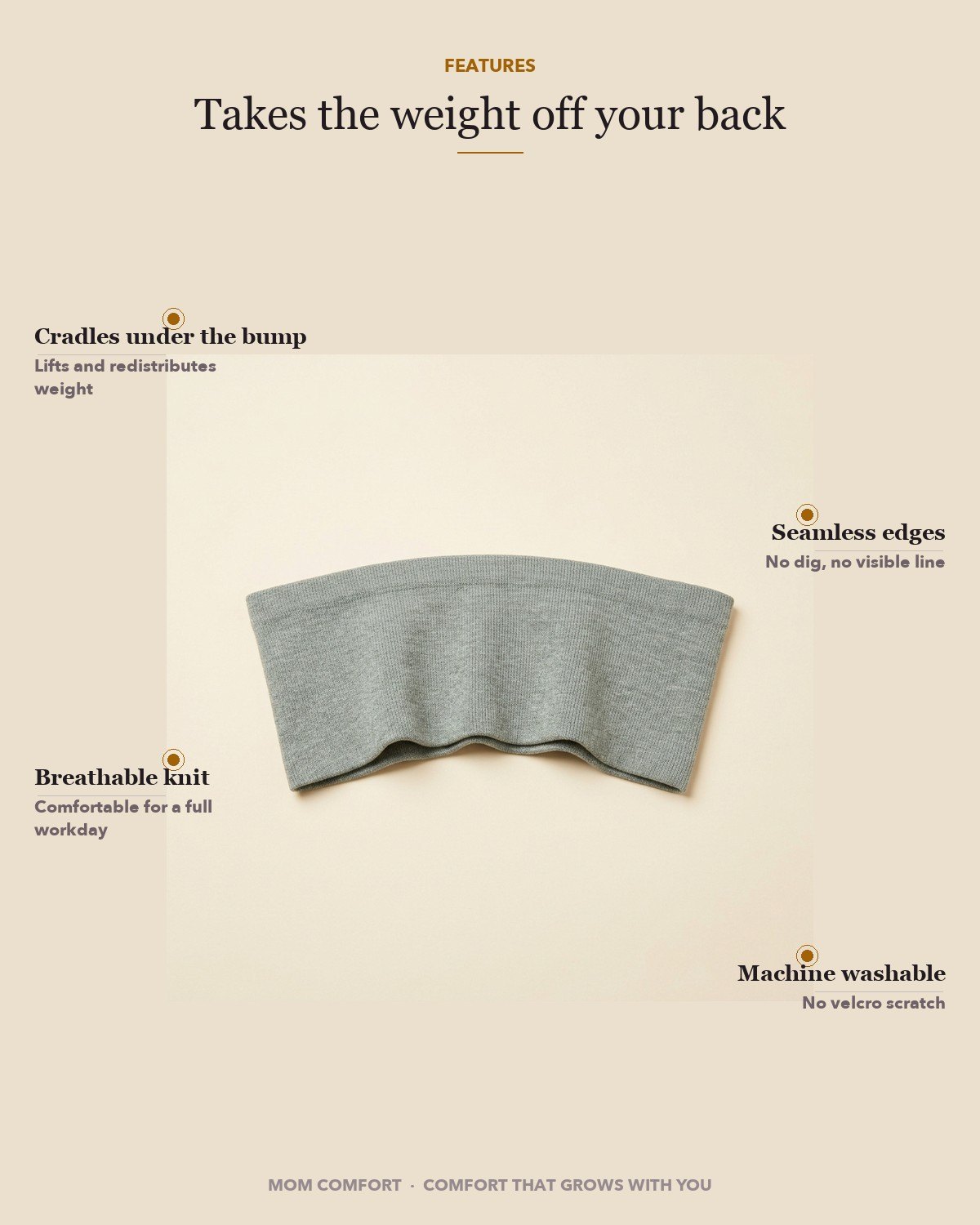 FEATURES

Takes the weight off your back

Cradles under the bump
Lifts and redistributes weight

Seamless edges
No dig, no visible line

Breathable knit
Comfortable for a full workday

Machine washable
No velcro scratch

MOM COMFORT · COMFORT THAT GROWS WITH YOU